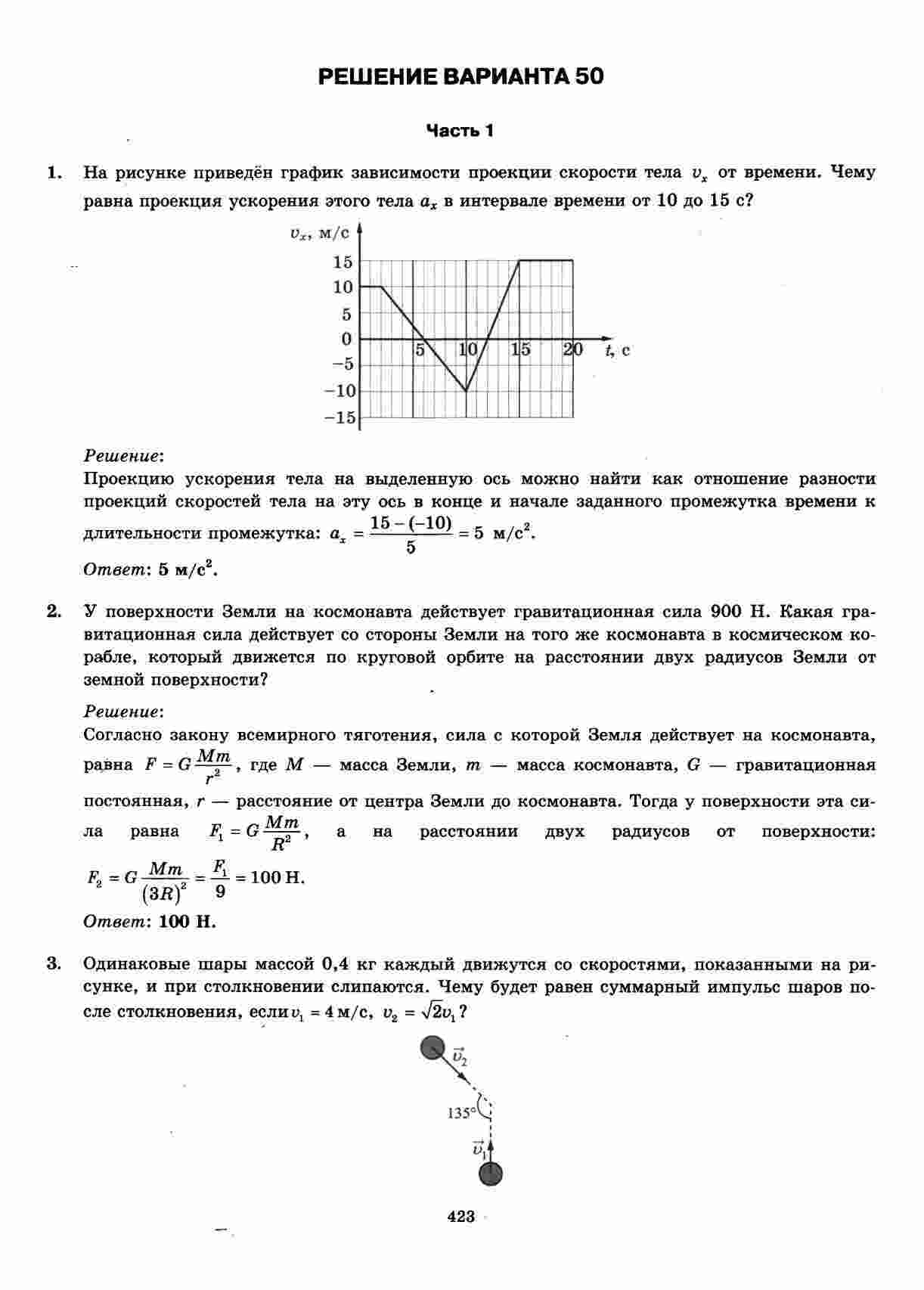 РЕШЕНИЕ ВАРИАНТА 50

Часть 1

1. На рисунке приведён график зависимости проекции скорости тела $v_x$ от времени. Чему равна проекция ускорения этого тела $a_x$ в интервале времени от 10 до 15 с?

$v_x$, м/с
15
10
5
0
−5
−10
−15
5 10 15 20 $t$, с

Решение:
Проекцию ускорения тела на выделенную ось можно найти как отношение разности проекций скоростей тела на эту ось в конце и начале заданного промежутка времени к длительности промежутка: $a_x = \frac{15-(-10)}{5} = 5$ м/с$^2$.
Ответ: 5 м/с$^2$.

2. У поверхности Земли на космонавта действует гравитационная сила 900 Н. Какая гравитационная сила действует со стороны Земли на того же космонавта в космическом корабле, который движется по круговой орбите на расстоянии двух радиусов Земли от земной поверхности?

Решение:
Согласно закону всемирного тяготения, сила с которой Земля действует на космонавта, равна $F = G\frac{Mm}{r^2}$, где $M$ — масса Земли, $m$ — масса космонавта, $G$ — гравитационная постоянная, $r$ — расстояние от центра Земли до космонавта. Тогда у поверхности эта сила равна $F_1 = G\frac{Mm}{R^2}$, а на расстоянии двух радиусов от поверхности: $F_2 = G\frac{Mm}{(3R)^2} = \frac{F_1}{9} = 100$ Н.
Ответ: 100 Н.

3. Одинаковые шары массой 0,4 кг каждый движутся со скоростями, показанными на рисунке, и при столкновении слипаются. Чему будет равен суммарный импульс шаров после столкновения, если $v_1 = 4$ м/с, $v_2 = \sqrt{2}v_1$?

$\vec{v}_2$
135°
$\vec{v}_1$

423